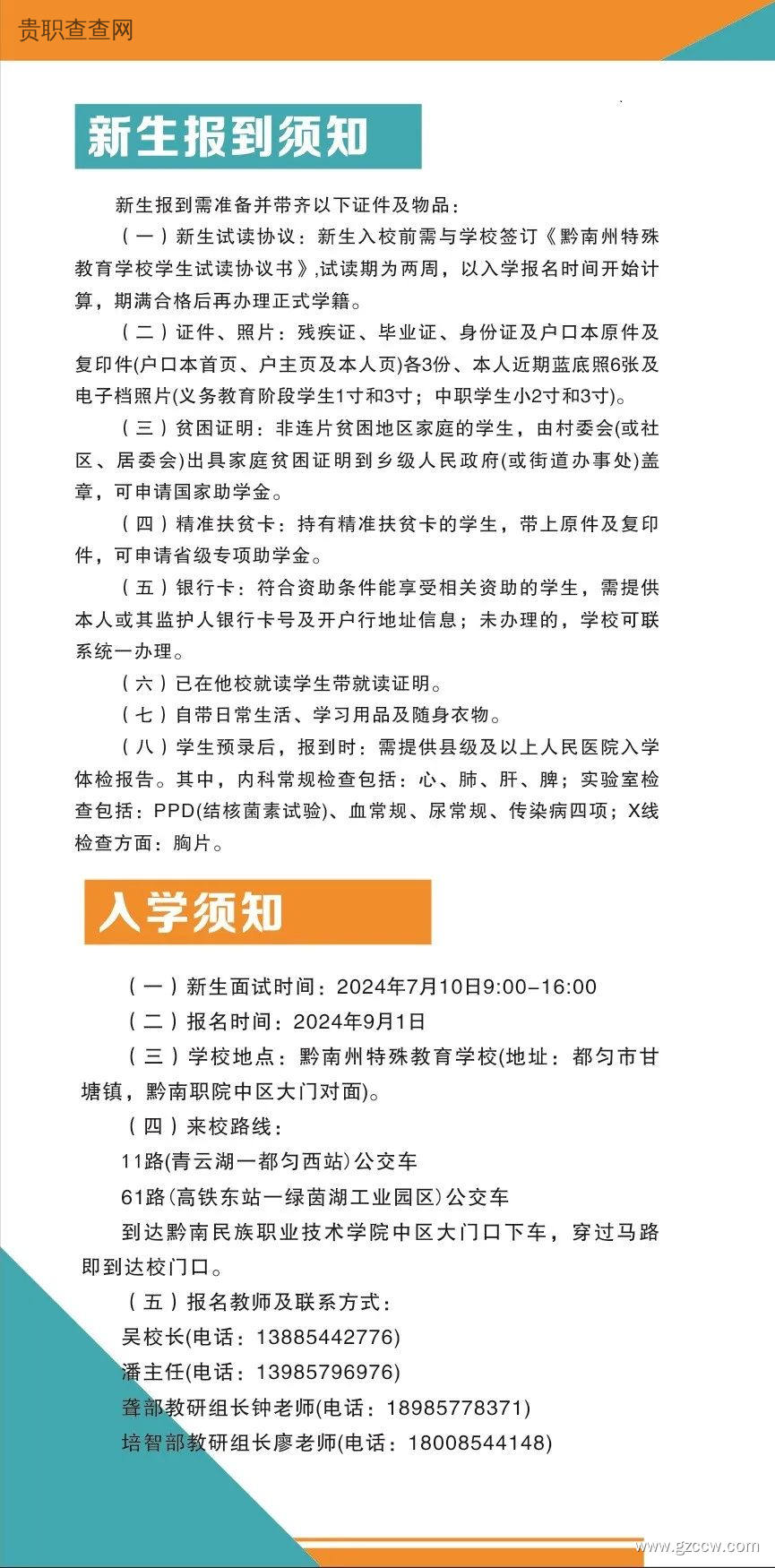 贵职查查网

新生报到须知

新生报到需准备并带齐以下证件及物品：

（一）新生试读协议：新生入校前需与学校签订《黔南州特殊教育学校学生试读协议书》,试读期为两周，以入学报名时间开始计算，期满合格后再办理正式学籍。

（二）证件、照片：残疾证、毕业证、身份证及户口本原件及复印件(户口本首页、户主页及本人页)各3份、本人近期蓝底照6张及电子档照片(义务教育阶段学生1寸和3寸；中职学生小2寸和3寸)。

（三）贫困证明：非连片贫困地区家庭的学生，由村委会(或社区、居委会)出具家庭贫困证明到乡级人民政府(或街道办事处)盖章，可申请国家助学金。

（四）精准扶贫卡：持有精准扶贫卡的学生，带上原件及复印件，可申请省级专项助学金。

（五）银行卡：符合资助条件能享受相关资助的学生，需提供本人或其监护人银行卡号及开户行地址信息；未办理的，学校可联系统一办理。

（六）已在他校就读学生带就读证明。

（七）自带日常生活、学习用品及随身衣物。

（八）学生预录后，报到时：需提供县级及以上人民医院入学体检报告。其中，内科常规检查包括：心、肺、肝、脾；实验室检查包括：PPD(结核菌素试验)、血常规、尿常规、传染病四项；X线检查方面：胸片。

入学须知

（一）新生面试时间：2024年7月10日9:00-16:00

（二）报名时间：2024年9月1日

（三）学校地点：黔南州特殊教育学校(地址：都匀市甘塘镇，黔南职院中区大门对面)。

（四）来校路线：

11路(青云湖一都匀西站)公交车

61路(高铁东站一绿茵湖工业园区)公交车

到达黔南民族职业技术学院中区大门口下车，穿过马路即到达校门口。

（五）报名教师及联系方式：

吴校长(电话：13885442776)

潘主任(电话：13985796976)

聋部教研组长钟老师(电话：18985778371)

培智部教研组长廖老师(电话：18008544148)

www.gzccw.com